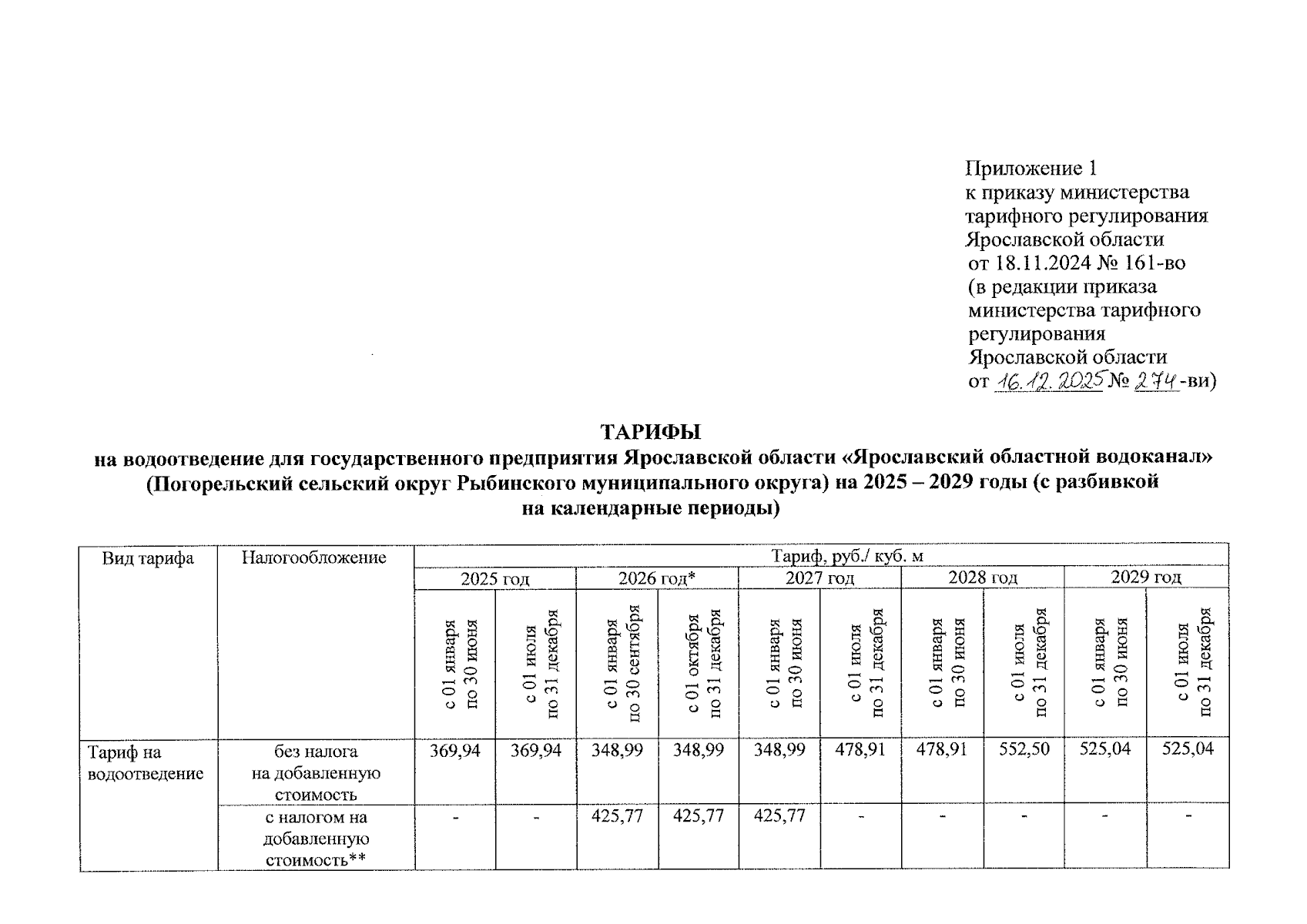 Приложение 1
к приказу министерства тарифного регулирования Ярославской области
от 18.11.2024 № 161-во
(в редакции приказа министерства тарифного регулирования Ярославской области
от 16.12.2025 № 274-ви)

ТАРИФЫ
на водоотведение для государственного предприятия Ярославской области «Ярославский областной водоканал» (Погорельский сельский округ Рыбинского муниципального округа) на 2025 – 2029 годы (с разбивкой на календарные периоды)

| Вид тарифа | Налогообложение | Тариф, руб./ куб. м | | | | | | | | | |
|---|---|---|---|---|---|---|---|---|---|---|---|
| | | 2025 год | | 2026 год* | | 2027 год | | 2028 год | | 2029 год | |
| | | с 01 января по 30 июня | с 01 июля по 31 декабря | с 01 января по 30 сентября | с 01 октября по 31 декабря | с 01 января по 30 июня | с 01 июля по 31 декабря | с 01 января по 30 июня | с 01 июля по 31 декабря | с 01 января по 30 июня | с 01 июля по 31 декабря |
| Тариф на водоотведение | без налога на добавленную стоимость | 369,94 | 369,94 | 348,99 | 348,99 | 348,99 | 478,91 | 478,91 | 552,50 | 525,04 | 525,04 |
| | с налогом на добавленную стоимость** | - | - | 425,77 | 425,77 | 425,77 | - | - | - | - | - |